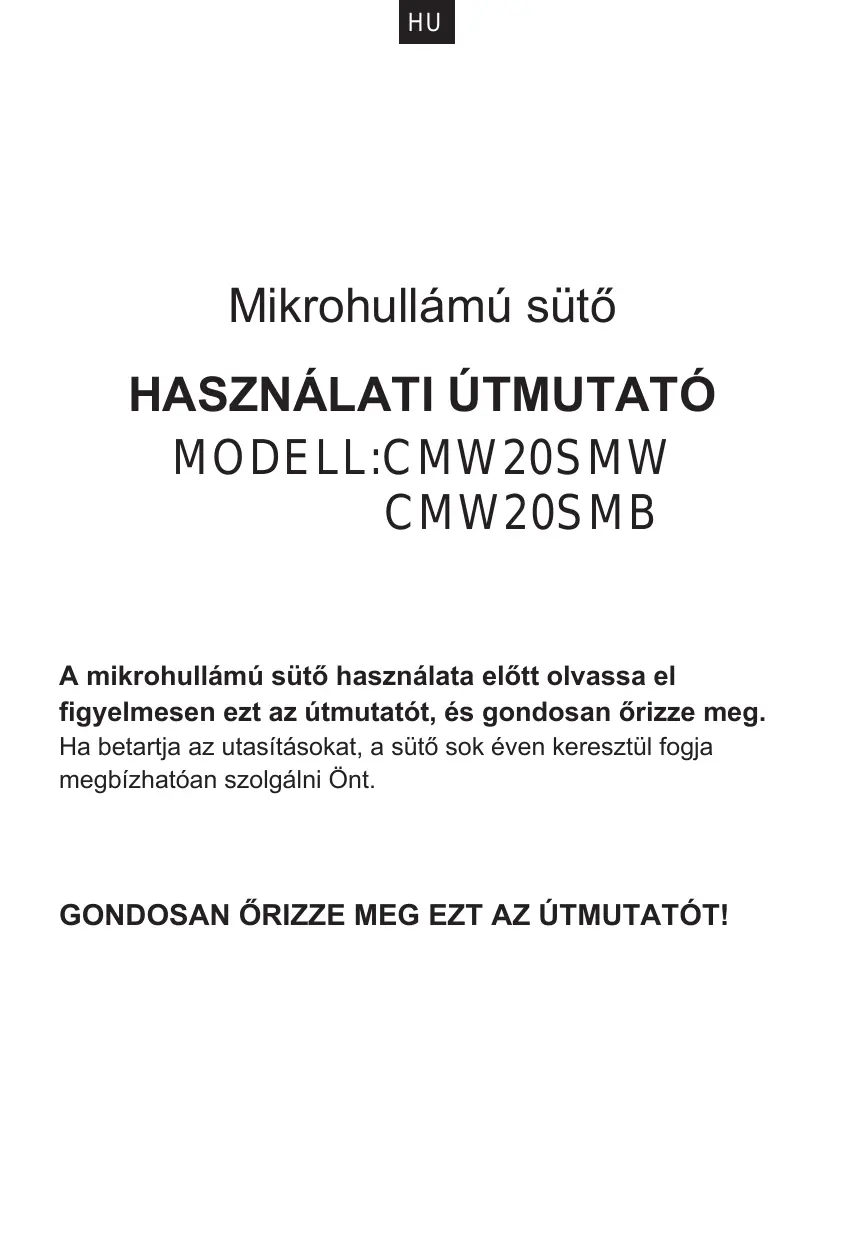 HU

Mikrohullámú sütő

HASZNÁLATI ÚTMUTATÓ

MODELL:CMW20SMW
CMW20SMB

A mikrohullámú sütő használata előtt olvassa el figyelmesen ezt az útmutatót, és gondosan őrizze meg.
Ha betartja az utasításokat, a sütő sok éven keresztül fogja megbízhatóan szolgálni Önt.

GONDOSAN ŐRIZZE MEG EZT AZ ÚTMUTATÓT!